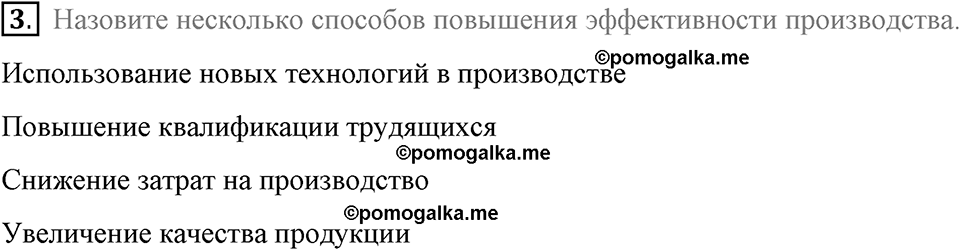 3. Назовите несколько способов повышения эффективности производства.

©pomogalka.me

Использование новых технологий в производстве

Повышение квалификации трудящихся

©pomogalka.me

Снижение затрат на производство

©pomogalka.me

Увеличение качества продукции